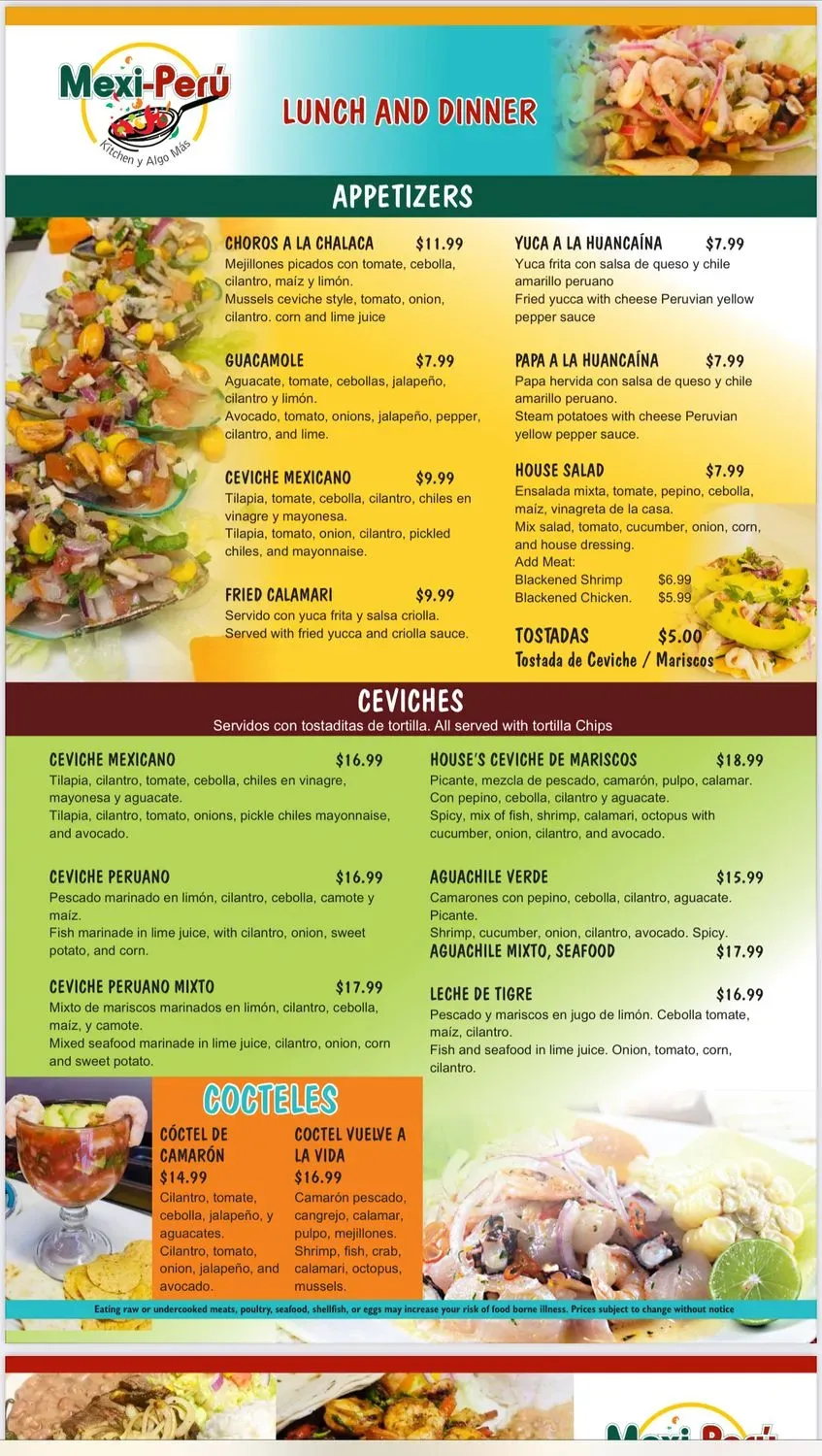 Mexi-Perú
Kitchen y Algo Más

LUNCH AND DINNER

APPETIZERS

CHOROS A LA CHALACA $11.99
Mejillones picados con tomate, cebolla, cilantro, maíz y limón.
Mussels ceviche style, tomato, onion, cilantro. corn and lime juice

GUACAMOLE $7.99
Aguacate, tomate, cebollas, jalapeño, cilantro y limón.
Avocado, tomato, onions, jalapeño, pepper, cilantro, and lime.

CEVICHE MEXICANO $9.99
Tilapia, tomate, cebolla, cilantro, chiles en vinagre y mayonesa.
Tilapia, tomato, onion, cilantro, pickled chiles, and mayonnaise.

FRIED CALAMARI $9.99
Servido con yuca frita y salsa criolla.
Served with fried yucca and criolla sauce.

YUCA A LA HUANCAÍNA $7.99
Yuca frita con salsa de queso y chile amarillo peruano
Fried yucca with cheese Peruvian yellow pepper sauce

PAPA A LA HUANCAÍNA $7.99
Papa hervida con salsa de queso y chile amarillo peruano.
Steam potatoes with cheese Peruvian yellow pepper sauce.

HOUSE SALAD $7.99
Ensalada mixta, tomate, pepino, cebolla, maíz, vinagreta de la casa.
Mix salad, tomato, cucumber, onion, corn, and house dressing.
Add Meat:
Blackened Shrimp $6.99
Blackened Chicken. $5.99

TOSTADAS $5.00
Tostada de Ceviche / Mariscos

CEVICHES
Servidos con tostaditas de tortilla. All served with tortilla Chips

CEVICHE MEXICANO $16.99
Tilapia, cilantro, tomate, cebolla, chiles en vinagre, mayonesa y aguacate.
Tilapia, cilantro, tomato, onions, pickle chiles mayonnaise, and avocado.

CEVICHE PERUANO $16.99
Pescado marinado en limón, cilantro, cebolla, camote y maíz.
Fish marinade in lime juice, with cilantro, onion, sweet potato, and corn.

CEVICHE PERUANO MIXTO $17.99
Mixto de mariscos marinados en limón, cilantro, cebolla, maíz, y camote.
Mixed seafood marinade in lime juice, cilantro, onion, corn and sweet potato.

HOUSE'S CEVICHE DE MARISCOS $18.99
Picante, mezcla de pescado, camarón, pulpo, calamar. Con pepino, cebolla, cilantro y aguacate.
Spicy, mix of fish, shrimp, calamari, octopus with cucumber, onion, cilantro, and avocado.

AGUACHILE VERDE $15.99
Camarones con pepino, cebolla, cilantro, aguacate. Picante.
Shrimp, cucumber, onion, cilantro, avocado. Spicy.
AGUACHILE MIXTO, SEAFOOD $17.99

LECHE DE TIGRE $16.99
Pescado y mariscos en jugo de limón. Cebolla tomate, maíz, cilantro.
Fish and seafood in lime juice. Onion, tomato, corn, cilantro.

COCTELES

CÓCTEL DE CAMARÓN
$14.99
Cilantro, tomate, cebolla, jalapeño, y aguacates.
Cilantro, tomato, onion, jalapeño, and avocado.

COCTEL VUELVE A LA VIDA
$16.99
Camarón pescado, cangrejo, calamar, pulpo, mejillones.
Shrimp, fish, crab, calamari, octopus, mussels.

Eating raw or undercooked meats, poultry, seafood, shellfish, or eggs may increase your risk of food borne illness. Prices subject to change without notice

Mexi-Perú